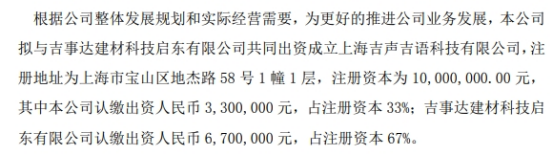 根据公司整体发展规划和实际经营需要，为更好的推进公司业务发展，本公司拟与吉事达建材科技启东有限公司共同出资成立上海吉声吉语科技有限公司，注册地址为上海市宝山区地杰路 58 号 1 幢 1 层，注册资本为 10,000,000.00 元，其中本公司认缴出资人民币 3,300,000 元，占注册资本 33%；吉事达建材科技启东有限公司认缴出资人民币 6,700,000 元，占注册资本 67%。